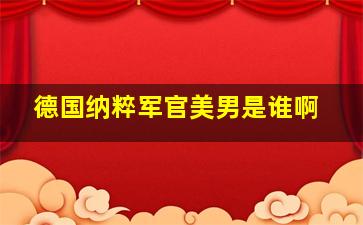 德国纳粹军官美男是谁啊